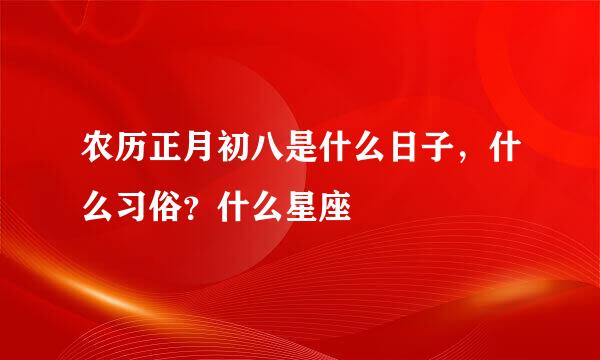 农历正月初八是什么日子，什么习俗？什么星座